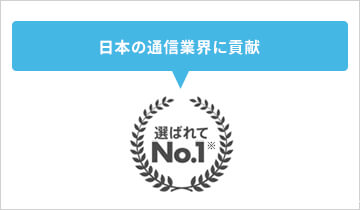 日本の通信業界に貢献

選ばれて
No.1※